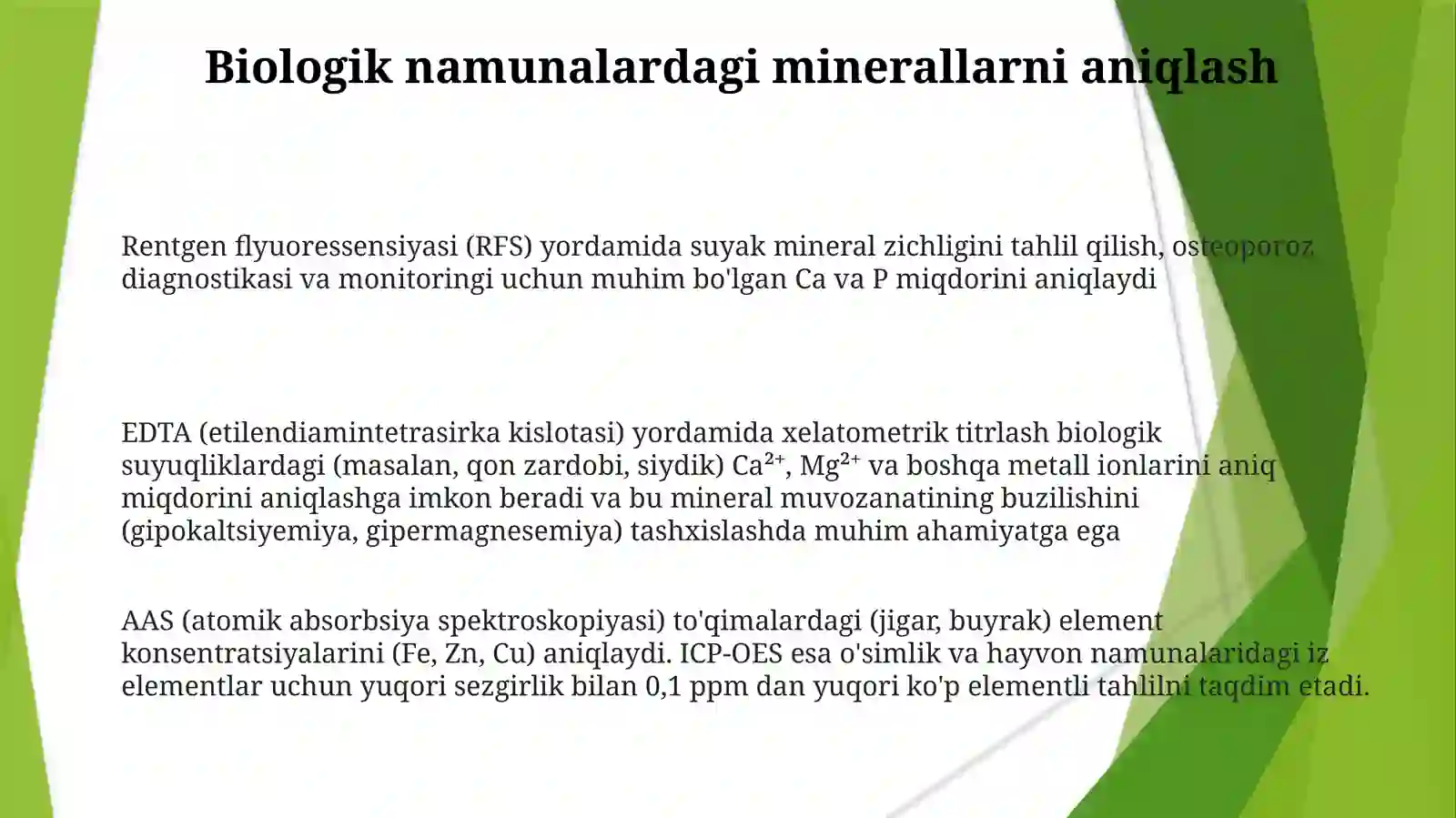 Biologik namunalardagi minerallarni aniqlash

Rentgen flyuoressensiyasi (RFS) yordamida suyak mineral zichligini tahlil qilish, osteoporoz diagnostikasi va monitoringi uchun muhim bo'lgan Ca va P miqdorini aniqlaydi

EDTA (etilendiamintetrasirka kislotasi) yordamida xelatometrik titrlash biologik suyuqliklardagi (masalan, qon zardobi, siydik) $Ca^{2+}$, $Mg^{2+}$ va boshqa metall ionlarini aniq miqdorini aniqlashga imkon beradi va bu mineral muvozanatining buzilishini (gipokaltsiyemiya, gipermagnesemiya) tashxislashda muhim ahamiyatga ega

AAS (atomik absorbsiya spektroskopiyasi) to'qimalardagi (jigar, buyrak) element konsentratsiyalarini (Fe, Zn, Cu) aniqlaydi. ICP-OES esa o'simlik va hayvon namunalaridagi iz elementlar uchun yuqori sezgirlik bilan 0,1 ppm dan yuqori ko'p elementli tahlilni taqdim etadi.